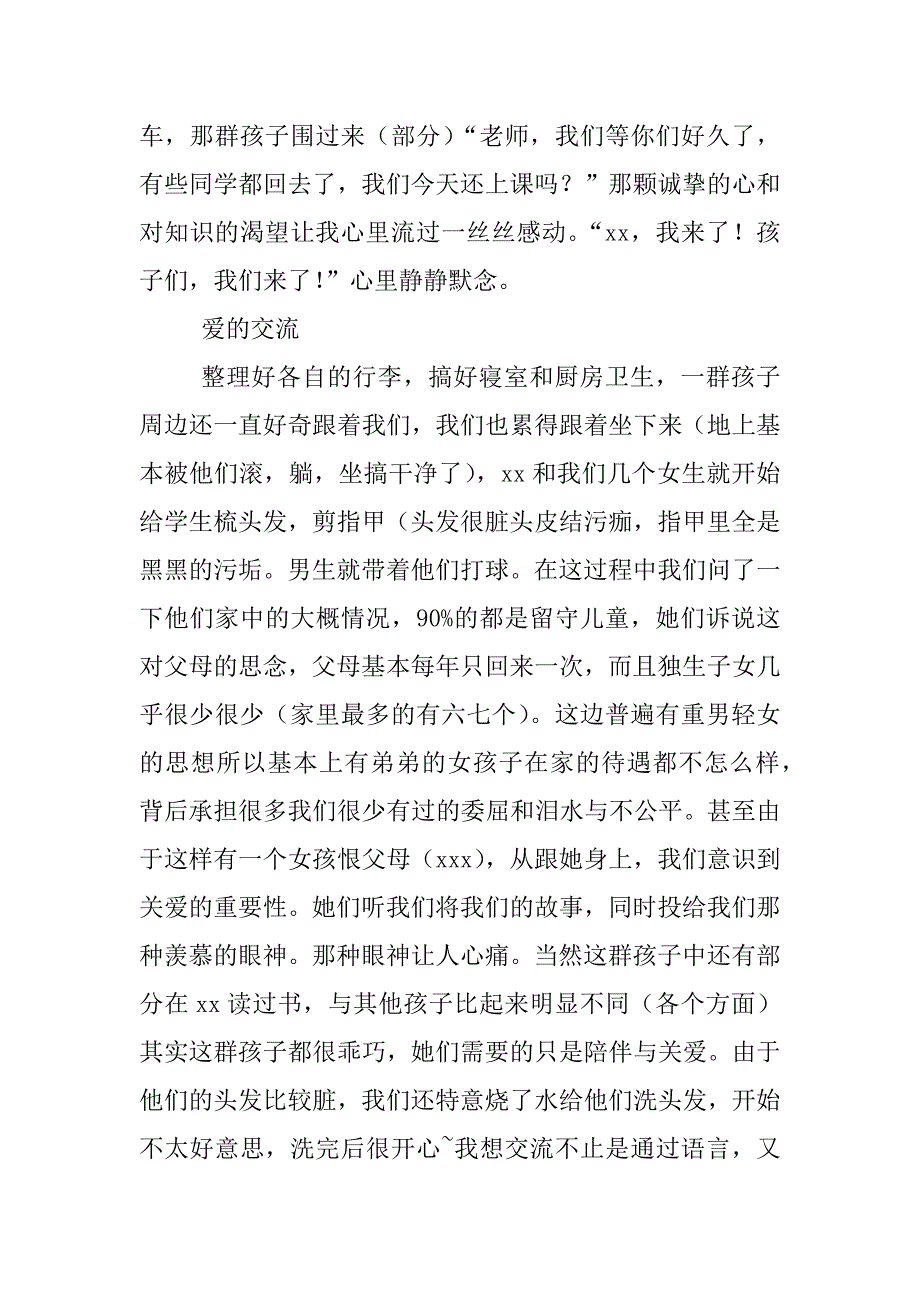 车，那群孩子围过来（部分）“老师，我们等你们好久了，有些同学都回去了，我们今天还上课吗？”那颗诚挚的心和对知识的渴望让我心里流过一丝丝感动。“xx，我来了！孩子们，我们来了！”心里静静默念。

爱的交流

整理好各自的行李，搞好寝室和厨房卫生，一群孩子周边还一直好奇跟着我们，我们也累得跟着坐下来（地上基本被他们滚，躺，坐搞干净了），xx 和我们几个女生就开始给学生梳头发，剪指甲（头发很脏头皮结污痂，指甲里全是黑黑的污垢。男生就带着他们打球。在这过程中我们问了一下他们家中的大概情况，90%的都是留守儿童，她们诉说这对父母的思念，父母基本每年只回来一次，而且独生子女几乎很少很少（家里最多的有六七个）。这边普遍有重男轻女的思想所以基本上有弟弟的女孩子在家的待遇都不怎么样，背后承担很多我们很少有过的委屈和泪水与不公平。甚至由于这样有一个女孩恨父母（xxx），从跟她身上，我们意识到关爱的重要性。她们听我们将我们的故事，同时投给我们那种羡慕的眼神。那种眼神让人心痛。当然这群孩子中还有部分在 xx 读过书，与其他孩子比起来明显不同（各个方面）其实这群孩子都很乖巧，她们需要的只是陪伴与关爱。由于他们的头发比较脏，我们还特意烧了水给他们洗头发，开始不太好意思，洗完后很开心~我想交流不止是通过语言，又